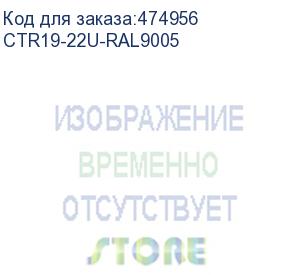 Код для заказа:474956
CTR19-22U-RAL9005

ИЗОБРАЖЕНИЕ
ВРЕМЕННО
ОТСУТСТВУЕТ

STORE